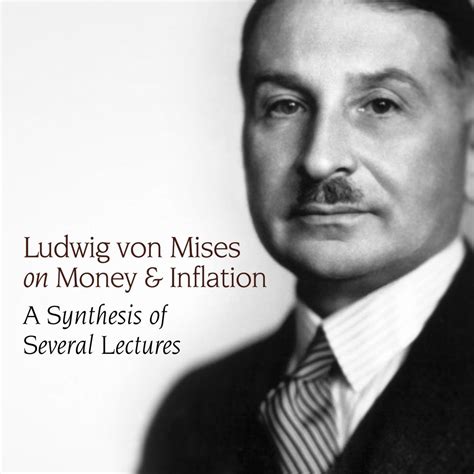 Ludwig von Mises
on Money & Inflation

A Synthesis of
Several Lectures